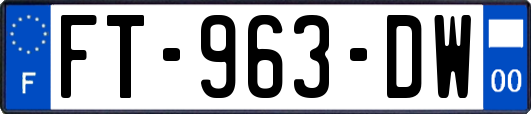 F

FT-963-DW

00